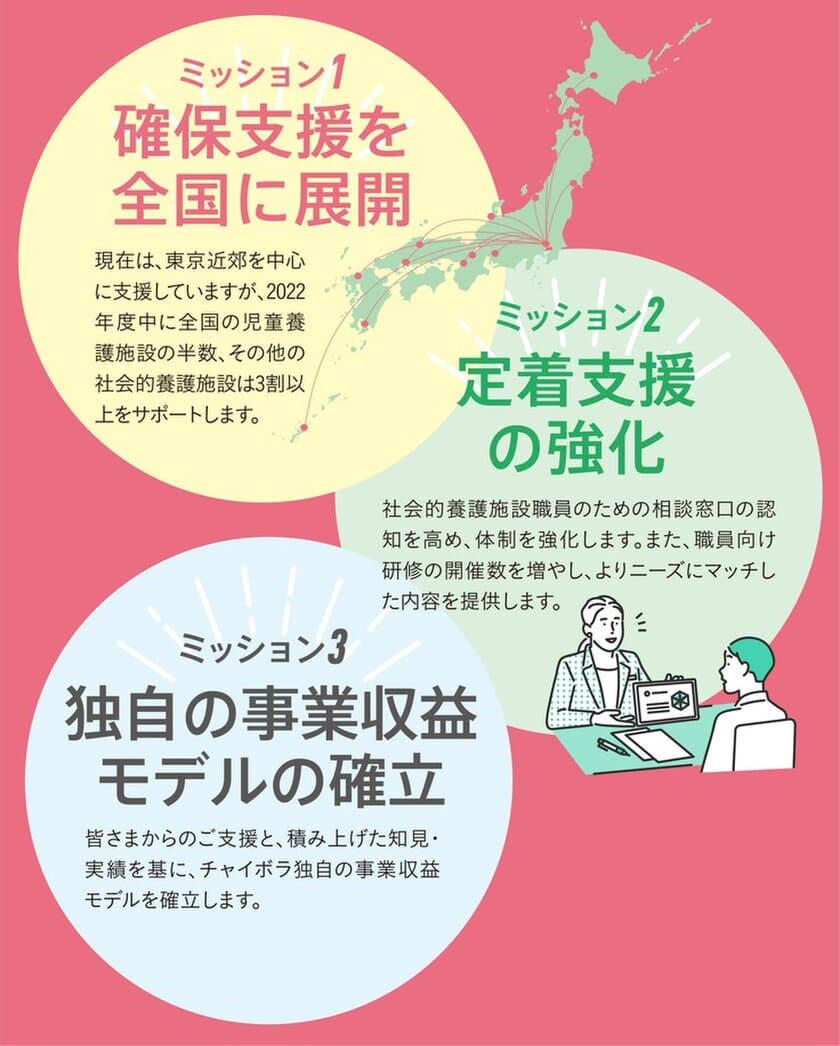 ミッション1
確保支援を全国に展開

現在は、東京近郊を中心に支援していますが、2022年度中に全国の児童養護施設の半数、その他の社会的養護施設は3割以上をサポートします。

ミッション2
定着支援の強化

社会的養護施設職員のための相談窓口の認知を高め、体制を強化します。また、職員向け研修の開催数を増やし、よりニーズにマッチした内容を提供します。

ミッション3
独自の事業収益モデルの確立

皆さまからのご支援と、積み上げた知見・実績を基に、チャイボラ独自の事業収益モデルを確立します。